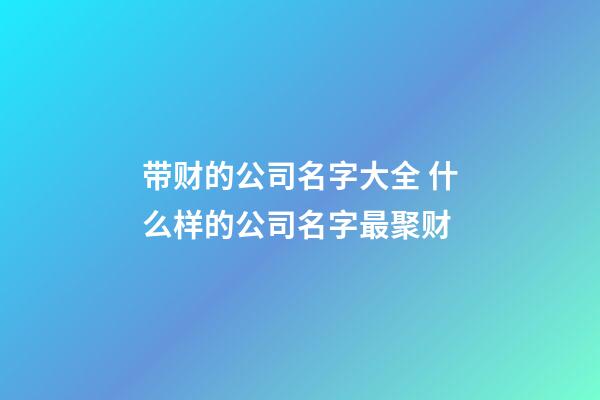 带财的公司名字大全 什么样的公司名字最聚财